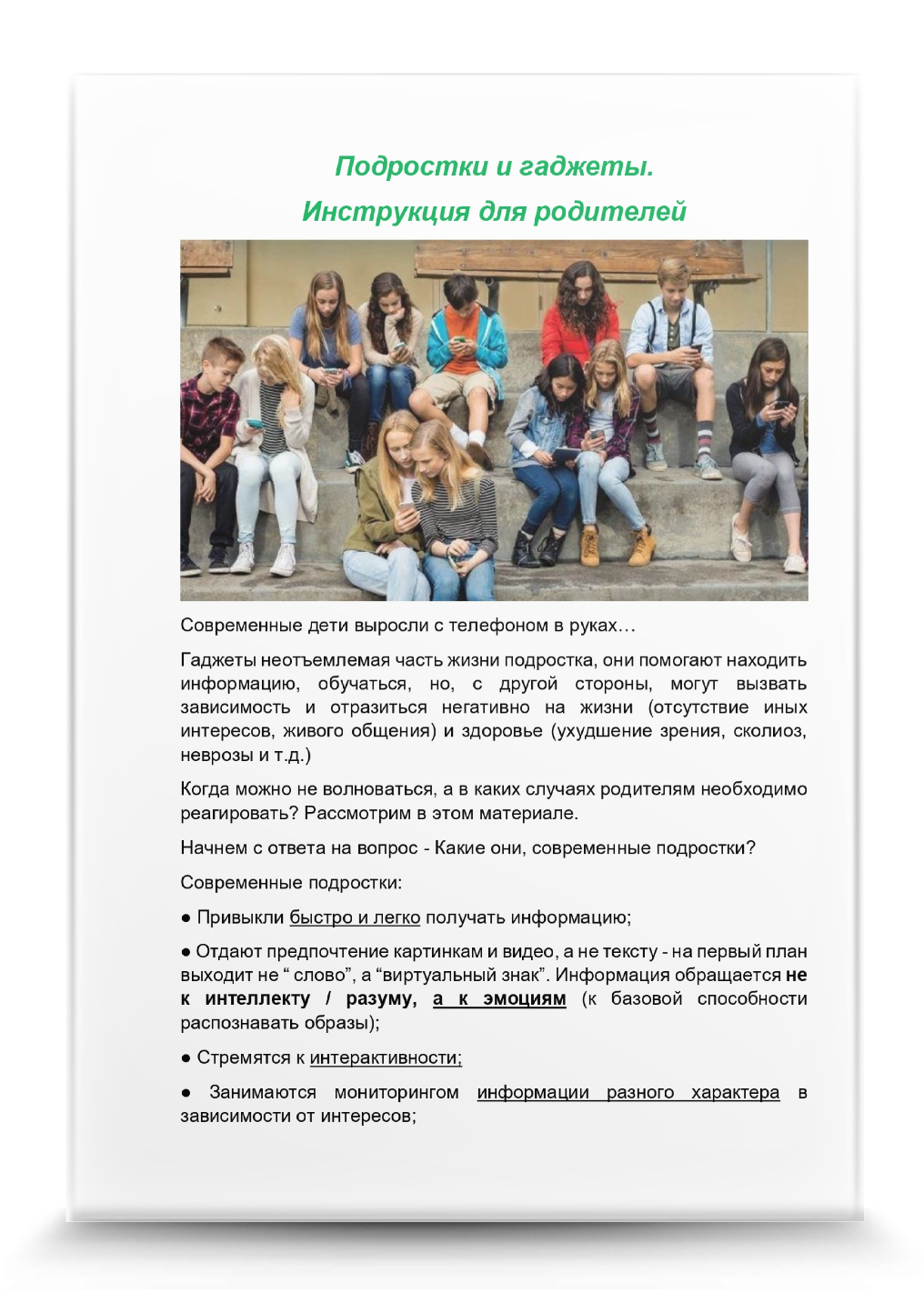 Подростки и гаджеты.
Инструкция для родителей

Современные дети выросли с телефоном в руках…

Гаджеты неотъемлемая часть жизни подростка, они помогают находить информацию, обучаться, но, с другой стороны, могут вызвать зависимость и отразиться негативно на жизни (отсутствие иных интересов, живого общения) и здоровье (ухудшение зрения, сколиоз, неврозы и т.д.)

Когда можно не волноваться, а в каких случаях родителям необходимо реагировать? Рассмотрим в этом материале.

Начнем с ответа на вопрос - Какие они, современные подростки?

Современные подростки:

● Привыкли быстро и легко получать информацию;

● Отдают предпочтение картинкам и видео, а не тексту - на первый план выходит не “ слово”, а “виртуальный знак”. Информация обращается не к интеллекту / разуму, а к эмоциям (к базовой способности распознавать образы);

● Стремятся к интерактивности;

● Занимаются мониторингом информации разного характера в зависимости от интересов;